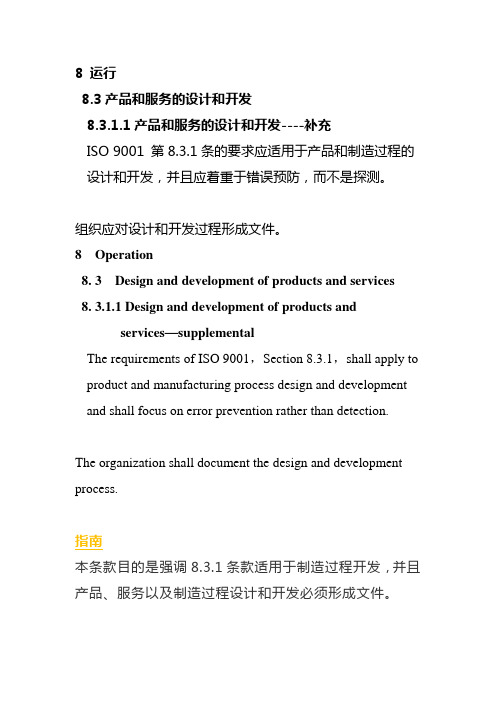 8 运行

8.3 产品和服务的设计和开发

8.3.1.1 产品和服务的设计和开发----补充

ISO 9001 第 8.3.1 条的要求应适用于产品和制造过程的设计和开发，并且应着重于错误预防，而不是探测。

组织应对设计和开发过程形成文件。

8 Operation

8. 3 Design and development of products and services

8. 3.1.1 Design and development of products and services—supplemental

The requirements of ISO 9001，Section 8.3.1，shall apply to product and manufacturing process design and development and shall focus on error prevention rather than detection.

The organization shall document the design and development process.

指南

本条款目的是强调 8.3.1 条款适用于制造过程开发，并且产品、服务以及制造过程设计和开发必须形成文件。